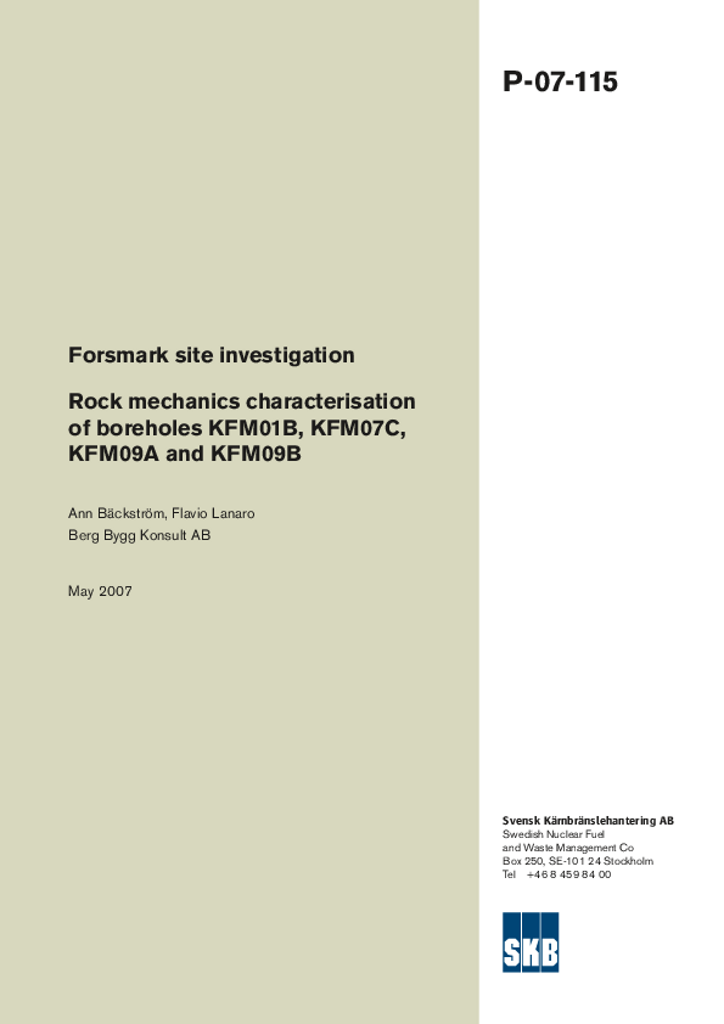 P-07-115

Forsmark site investigation

Rock mechanics characterisation of boreholes KFM01B, KFM07C, KFM09A and KFM09B

Ann Bäckström, Flavio Lanaro
Berg Bygg Konsult AB

May 2007

Svensk Kärnbränslehantering AB
Swedish Nuclear Fuel and Waste Management Co
Box 250, SE-101 24 Stockholm
Tel +46 8 459 84 00

SKB